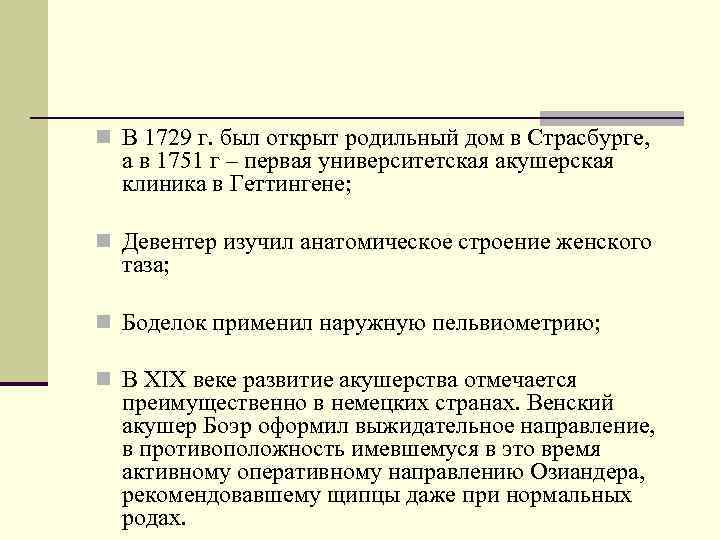 В 1729 г. был открыт родильный дом в Страсбурге, а в 1751 г – первая университетская акушерская клиника в Геттингене;

Девентер изучил анатомическое строение женского таза;

Боделок применил наружную пельвиометрию;

В XIX веке развитие акушерства отмечается преимущественно в немецких странах. Венский акушер Боэр оформил выжидательное направление, в противоположность имевшемуся в это время активному оперативному направлению Озиандера, рекомендовавшему щипцы даже при нормальных родах.